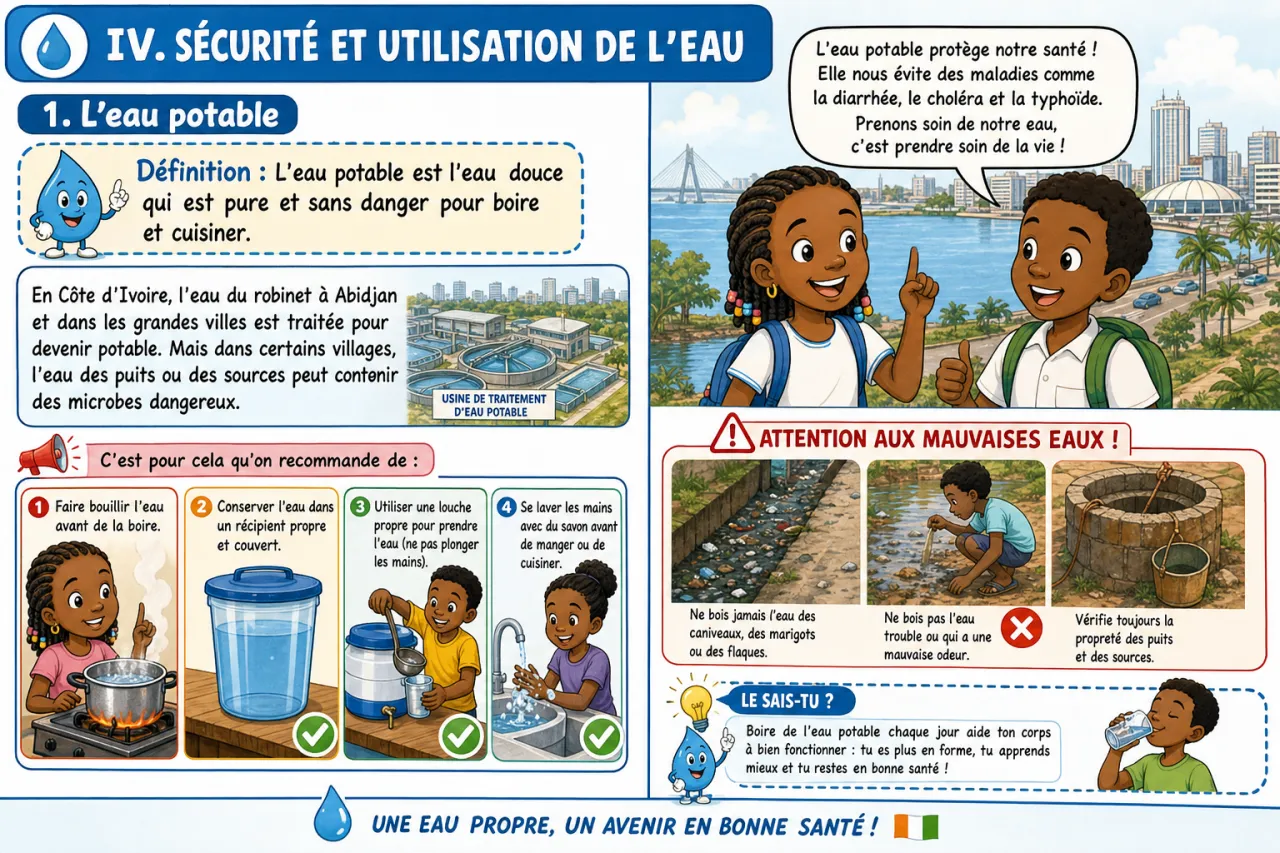 IV. SÉCURITÉ ET UTILISATION DE L'EAU

1. L'eau potable

Définition : L'eau potable est l'eau douce qui est pure et sans danger pour boire et cuisiner.

En Côte d'Ivoire, l'eau du robinet à Abidjan et dans les grandes villes est traitée pour devenir potable. Mais dans certains villages, l'eau des puits ou des sources peut contenir des microbes dangereux.

USINE DE TRAITEMENT D'EAU POTABLE

C'est pour cela qu'on recommande de :

1 Faire bouillir l'eau avant de la boire.

2 Conserver l'eau dans un récipient propre et couvert.

3 Utiliser une louche propre pour prendre l'eau (ne pas plonger les mains).

4 Se laver les mains avec du savon avant de manger ou de cuisiner.

L'eau potable protège notre santé ! Elle nous évite des maladies comme la diarrhée, le choléra et la typhoïde. Prenons soin de notre eau, c'est prendre soin de la vie !

ATTENTION AUX MAUVAISES EAUX !

Ne bois jamais l'eau des caniveaux, des marigots ou des flaques.

Ne bois pas l'eau trouble ou qui a une mauvaise odeur.

Vérifie toujours la propreté des puits et des sources.

LE SAIS-TU ?

Boire de l'eau potable chaque jour aide ton corps à bien fonctionner : tu es plus en forme, tu apprends mieux et tu restes en bonne santé !

UNE EAU PROPRE, UN AVENIR EN BONNE SANTÉ !